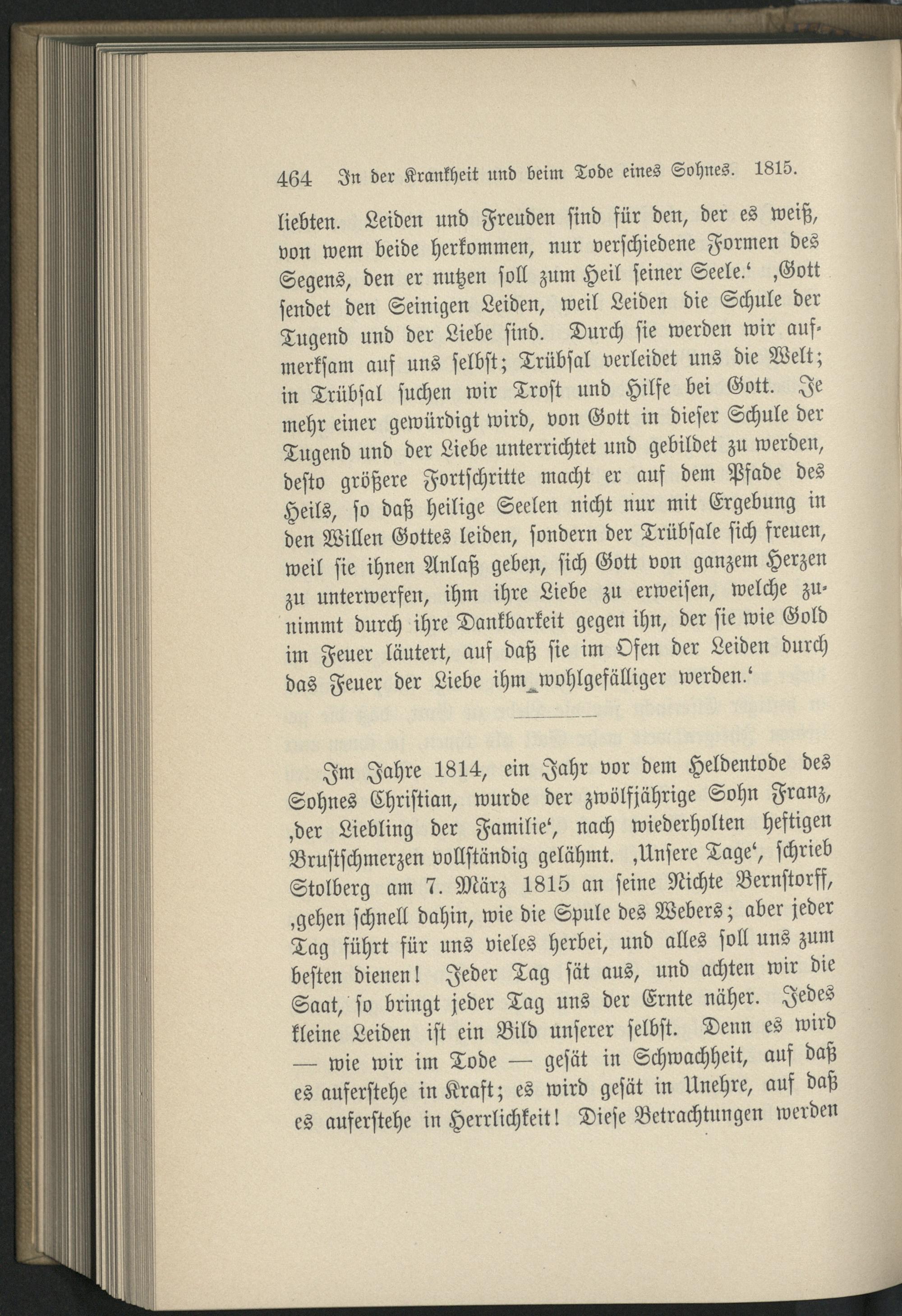 464 In der Krankheit und beim Tode eines Sohnes. 1815.

liebten. Leiden und Freuden sind für den, der es weiß, von wem beide herkommen, nur verschiedene Formen des Segens, den er nutzen soll zum Heil seiner Seele.' ‚Gott sendet den Seinigen Leiden, weil Leiden die Schule der Tugend und der Liebe sind. Durch sie werden wir aufmerksam auf uns selbst; Trübsal verleidet uns die Welt; in Trübsal suchen wir Trost und Hilfe bei Gott. Je mehr einer gewürdigt wird, von Gott in dieser Schule der Tugend und der Liebe unterrichtet und gebildet zu werden, desto größere Fortschritte macht er auf dem Pfade des Heils, so daß heilige Seelen nicht nur mit Ergebung in den Willen Gottes leiden, sondern der Trübsale sich freuen, weil sie ihnen Anlaß geben, sich Gott von ganzem Herzen zu unterwerfen, ihm ihre Liebe zu erweisen, welche zunimmt durch ihre Dankbarkeit gegen ihn, der sie wie Gold im Feuer läutert, auf daß sie im Ofen der Leiden durch das Feuer der Liebe ihm wohlgefälliger werden.'

Im Jahre 1814, ein Jahr vor dem Heldentode des Sohnes Christian, wurde der zwölfjährige Sohn Franz, ‚der Liebling der Familie', nach wiederholten heftigen Brustschmerzen vollständig gelähmt. ‚Unsere Tage', schrieb Stolberg am 7. März 1815 an seine Nichte Bernstorff, ‚gehen schnell dahin, wie die Spule des Webers; aber jeder Tag führt für uns vieles herbei, und alles soll uns zum besten dienen! Jeder Tag sät aus, und achten wir die Saat, so bringt jeder Tag uns der Ernte näher. Jedes kleine Leiden ist ein Bild unserer selbst. Denn es wird — wie wir im Tode — gesät in Schwachheit, auf daß es auferstehe in Kraft; es wird gesät in Unehre, auf daß es auferstehe in Herrlichkeit! Diese Betrachtungen werden